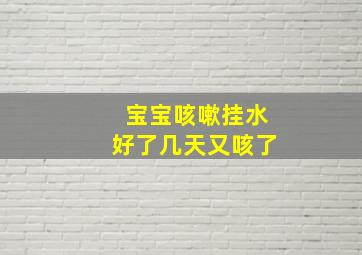 宝宝咳嗽挂水
好了几天又咳了